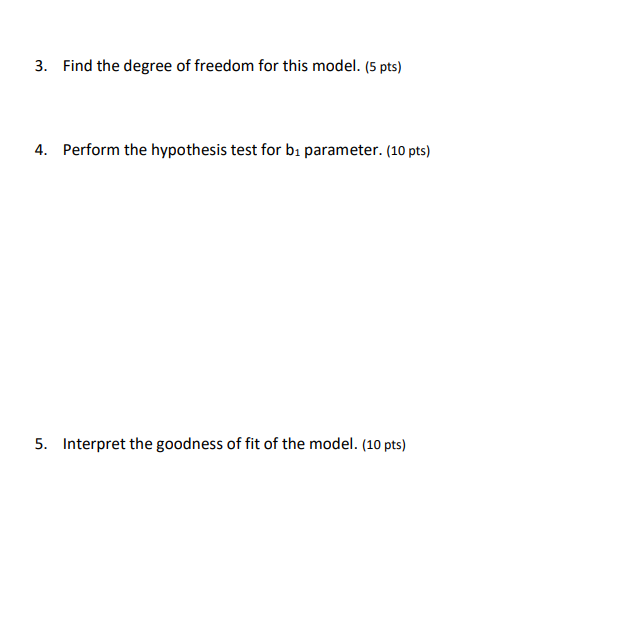 3. Find the degree of freedom for this model. (5 pts)

4. Perform the hypothesis test for $b_1$ parameter. (10 pts)

5. Interpret the goodness of fit of the model. (10 pts)